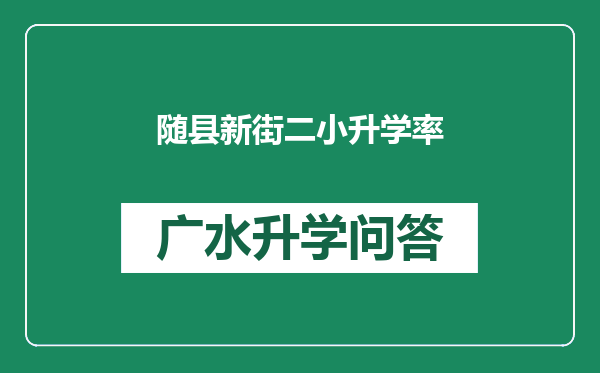 随县新街二小升学率

广水升学问答